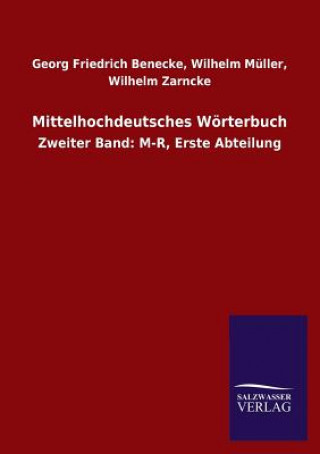 Georg Friedrich Benecke, Wilhelm Müller, Wilhelm Zarncke

Mittelhochdeutsches Wörterbuch

Zweiter Band: M-R, Erste Abteilung

SALZWASSER VERLAG